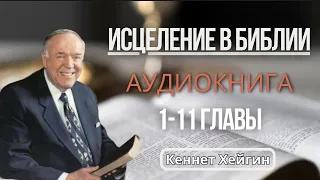 ИСЦЕЛЕНИЕ В БИБЛИИ

АУДИОКНИГА

1-11 ГЛАВЫ

Кеннет Хейгин